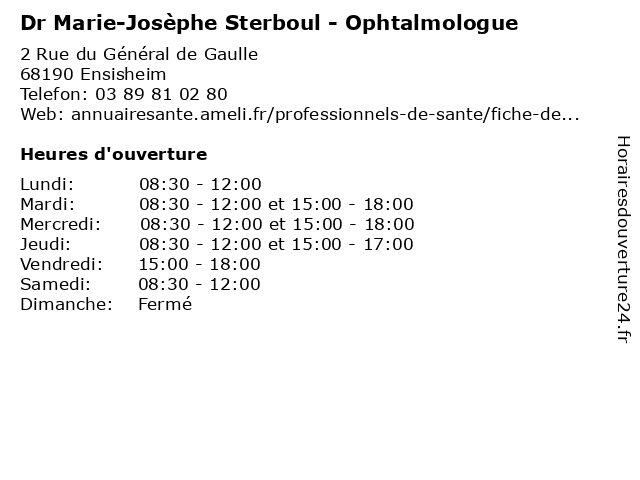 Dr Marie-Josèphe Sterboul - Ophtalmologue

2 Rue du Général de Gaulle
68190 Ensisheim
Telefon: 03 89 81 02 80
Web: annuairesante.ameli.fr/professionnels-de-sante/fiche-de...

Heures d'ouverture

Lundi: 08:30 - 12:00
Mardi: 08:30 - 12:00 et 15:00 - 18:00
Mercredi: 08:30 - 12:00 et 15:00 - 18:00
Jeudi: 08:30 - 12:00 et 15:00 - 17:00
Vendredi: 15:00 - 18:00
Samedi: 08:30 - 12:00
Dimanche: Fermé

Horairesdouverture24.fr